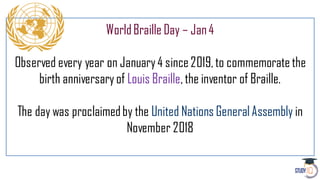 World Braille Day – Jan 4

Observed every year on January 4 since 2019, to commemorate the birth anniversary of Louis Braille, the inventor of Braille.

The day was proclaimed by the United Nations General Assembly in November 2018

STUDY IQ